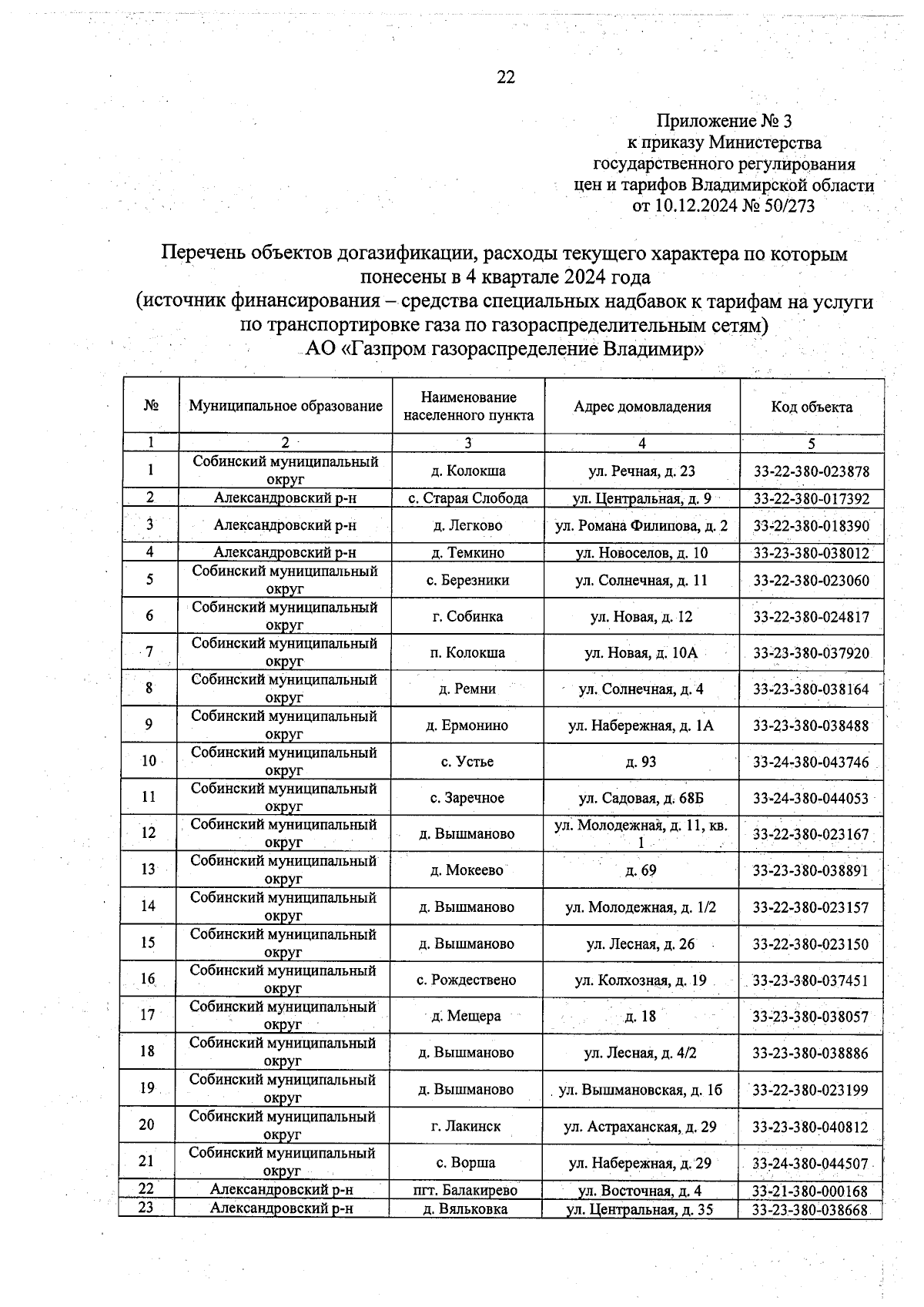 22

Приложение № 3
к приказу Министерства
государственного регулирования
цен и тарифов Владимирской области
от 10.12.2024 № 50/273

Перечень объектов догазификации, расходы текущего характера по которым понесены в 4 квартале 2024 года
(источник финансирования – средства специальных надбавок к тарифам на услуги по транспортировке газа по газораспределительным сетям)
АО «Газпром газораспределение Владимир»

| № | Муниципальное образование | Наименование населенного пункта | Адрес домовладения | Код объекта |
|---|---|---|---|---|
| 1 | 2 | 3 | 4 | 5 |
| 1 | Собинский муниципальный округ | д. Колокша | ул. Речная, д. 23 | 33-22-380-023878 |
| 2 | Александровский р-н | с. Старая Слобода | ул. Центральная, д. 9 | 33-22-380-017392 |
| 3 | Александровский р-н | д. Легково | ул. Романа Филипова, д. 2 | 33-22-380-018390 |
| 4 | Александровский р-н | д. Темкино | ул. Новоселов, д. 10 | 33-23-380-038012 |
| 5 | Собинский муниципальный округ | с. Березники | ул. Солнечная, д. 11 | 33-22-380-023060 |
| 6 | Собинский муниципальный округ | г. Собинка | ул. Новая, д. 12 | 33-22-380-024817 |
| 7 | Собинский муниципальный округ | п. Колокша | ул. Новая, д. 10А | 33-23-380-037920 |
| 8 | Собинский муниципальный округ | д. Ремни | ул. Солнечная, д. 4 | 33-23-380-038164 |
| 9 | Собинский муниципальный округ | д. Ермонино | ул. Набережная, д. 1А | 33-23-380-038488 |
| 10 | Собинский муниципальный округ | с. Устье | д. 93 | 33-24-380-043746 |
| 11 | Собинский муниципальный округ | с. Заречное | ул. Садовая, д. 68Б | 33-24-380-044053 |
| 12 | Собинский муниципальный округ | д. Вышманово | ул. Молодежная, д. 11, кв. 1 | 33-22-380-023167 |
| 13 | Собинский муниципальный округ | д. Мокеево | д. 69 | 33-23-380-038891 |
| 14 | Собинский муниципальный округ | д. Вышманово | ул. Молодежная, д. 1/2 | 33-22-380-023157 |
| 15 | Собинский муниципальный округ | д. Вышманово | ул. Лесная, д. 26 | 33-22-380-023150 |
| 16 | Собинский муниципальный округ | с. Рождествено | ул. Колхозная, д. 19 | 33-23-380-037451 |
| 17 | Собинский муниципальный округ | д. Мещера | д. 18 | 33-23-380-038057 |
| 18 | Собинский муниципальный округ | д. Вышманово | ул. Лесная, д. 4/2 | 33-23-380-038886 |
| 19 | Собинский муниципальный округ | д. Вышманово | ул. Вышмановская, д. 1б | 33-22-380-023199 |
| 20 | Собинский муниципальный округ | г. Лакинск | ул. Астраханская, д. 29 | 33-23-380-040812 |
| 21 | Собинский муниципальный округ | с. Ворша | ул. Набережная, д. 29 | 33-24-380-044507 |
| 22 | Александровский р-н | пгт. Балакирево | ул. Восточная, д. 4 | 33-21-380-000168 |
| 23 | Александровский р-н | д. Вяльковка | ул. Центральная, д. 35 | 33-23-380-038668 |